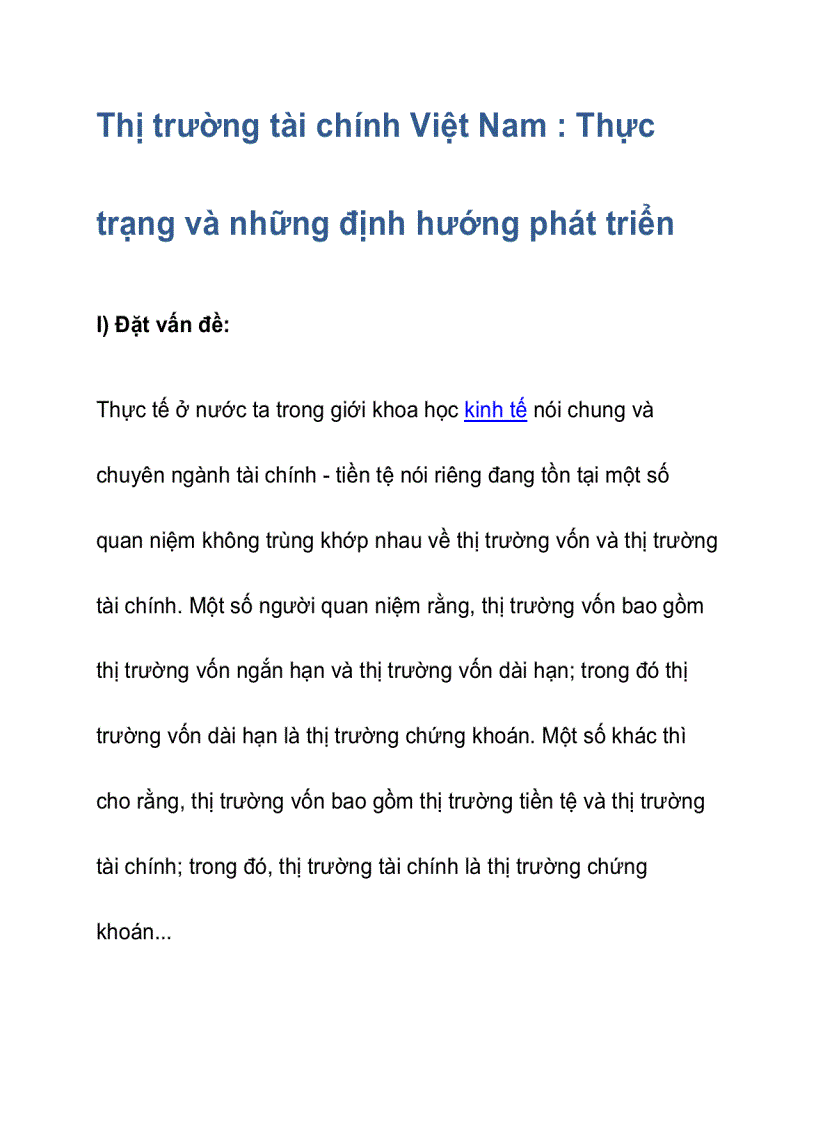 Thị trường tài chính Việt Nam : Thực trạng và những định hướng phát triển

I) Đặt vấn đề:

Thực tế ở nước ta trong giới khoa học kinh tế nói chung và chuyên ngành tài chính - tiền tệ nói riêng đang tồn tại một số quan niệm không trùng khớp nhau về thị trường vốn và thị trường tài chính. Một số người quan niệm rằng, thị trường vốn bao gồm thị trường vốn ngắn hạn và thị trường vốn dài hạn; trong đó thị trường vốn dài hạn là thị trường chứng khoán. Một số khác thì cho rằng, thị trường vốn bao gồm thị trường tiền tệ và thị trường tài chính; trong đó, thị trường tài chính là thị trường chứng khoán...